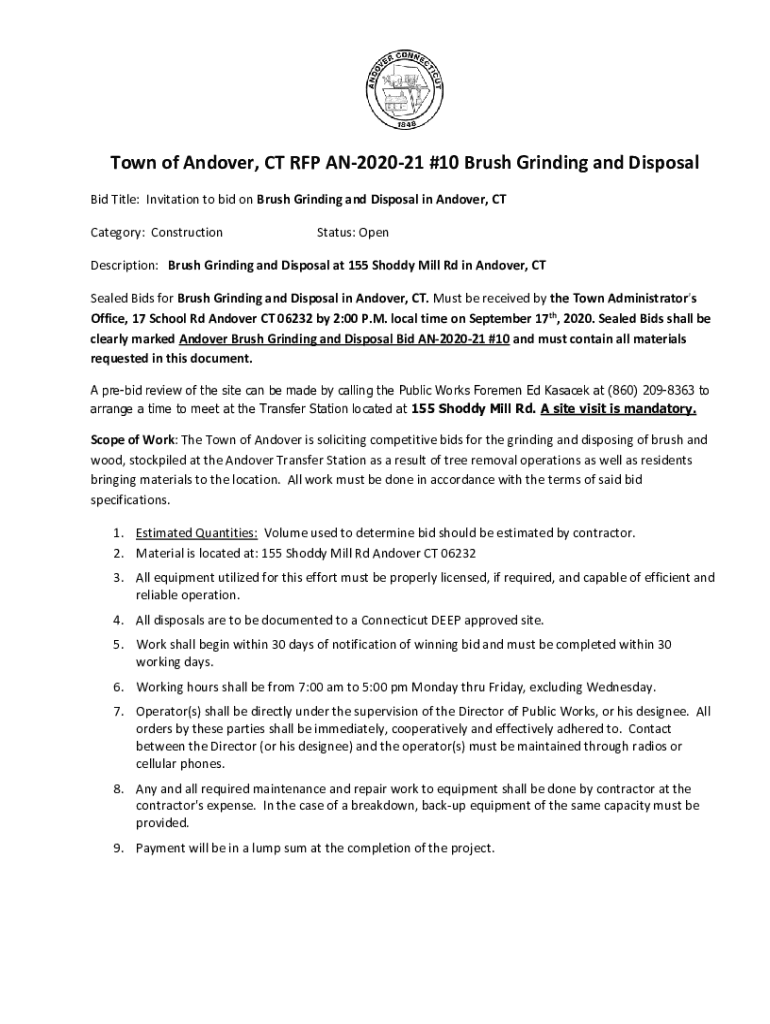 ANDOVER CONNECTICUT
1848

Town of Andover, CT RFP AN-2020-21 #10 Brush Grinding and Disposal

Bid Title: Invitation to bid on Brush Grinding and Disposal in Andover, CT

Category: Construction Status: Open

Description: Brush Grinding and Disposal at 155 Shoddy Mill Rd in Andover, CT

Sealed Bids for Brush Grinding and Disposal in Andover, CT. Must be received by the Town Administrator's Office, 17 School Rd Andover CT 06232 by 2:00 P.M. local time on September 17$^{th}$, 2020. Sealed Bids shall be clearly marked Andover Brush Grinding and Disposal Bid AN-2020-21 #10 and must contain all materials requested in this document.

A pre-bid review of the site can be made by calling the Public Works Foremen Ed Kasacek at (860) 209-8363 to arrange a time to meet at the Transfer Station located at 155 Shoddy Mill Rd. A site visit is mandatory.

Scope of Work: The Town of Andover is soliciting competitive bids for the grinding and disposing of brush and wood, stockpiled at the Andover Transfer Station as a result of tree removal operations as well as residents bringing materials to the location. All work must be done in accordance with the terms of said bid specifications.

1. Estimated Quantities: Volume used to determine bid should be estimated by contractor.
2. Material is located at: 155 Shoddy Mill Rd Andover CT 06232
3. All equipment utilized for this effort must be properly licensed, if required, and capable of efficient and reliable operation.
4. All disposals are to be documented to a Connecticut DEEP approved site.
5. Work shall begin within 30 days of notification of winning bid and must be completed within 30 working days.
6. Working hours shall be from 7:00 am to 5:00 pm Monday thru Friday, excluding Wednesday.
7. Operator(s) shall be directly under the supervision of the Director of Public Works, or his designee. All orders by these parties shall be immediately, cooperatively and effectively adhered to. Contact between the Director (or his designee) and the operator(s) must be maintained through radios or cellular phones.
8. Any and all required maintenance and repair work to equipment shall be done by contractor at the contractor's expense. In the case of a breakdown, back-up equipment of the same capacity must be provided.
9. Payment will be in a lump sum at the completion of the project.